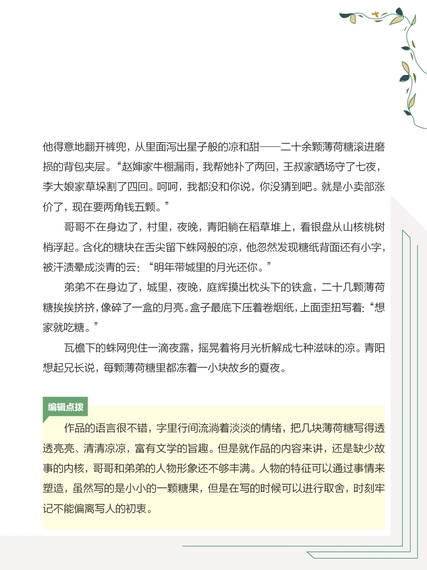 他得意地翻开裤兜，从里面泻出星子般的凉和甜——二十余颗薄荷糖滚进磨损的背包夹层。“赵婶家牛棚漏雨，我帮她补了两回，王叔家晒场守了七夜，李大娘家草垛割了四回。呵呵，我都没和你说，你没猜到吧。就是小卖部涨价了，现在要两角钱五颗。”

哥哥不在身边了，村里，夜晚，青阳躺在稻草堆上，看银盘从山核桃树梢浮起。含化的糖块在舌尖留下蛛网般的凉，他忽然发现糖纸背面还有小字，被汗渍晕成淡青的云：“明年带城里的月光还你。”

弟弟不在身边了，城里，夜晚，庭辉摸出枕头下的铁盒，二十几颗薄荷糖挨挨挤挤，像碎了一盒的月亮。盒子最底下压着卷烟纸，上面歪扭写着：“想家就吃糖。”

瓦檐下的蛛网兜住一滴夜露，摇晃着将月光析解成七种滋味的凉。青阳想起兄长说，每颗薄荷糖里都冻着一小块故乡的夏夜。

编辑点拨

作品的语言很不错，字里行间流淌着淡淡的情绪，把几块薄荷糖写得透透亮亮、清清凉凉，富有文学的旨趣。但是就作品的内容来讲，还是缺少故事的内核，哥哥和弟弟的人物形象还不够丰满。人物的特征可以通过事情来塑造，虽然写的是小小的一颗糖果，但是在写的时候可以进行取舍，时刻牢记不能偏离写人的初衷。